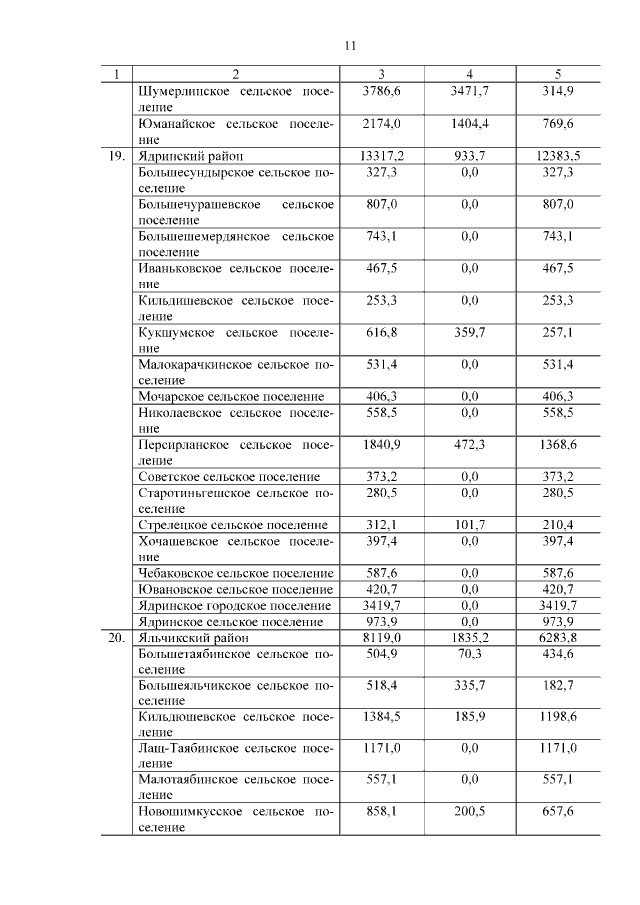 11

| 1 | 2 | 3 | 4 | 5 |
|---|---|---|---|---|
| | Шумерлинское сельское поселение | 3786,6 | 3471,7 | 314,9 |
| | Юманайское сельское поселение | 2174,0 | 1404,4 | 769,6 |
| 19. | Ядринский район | 13317,2 | 933,7 | 12383,5 |
| | Большесундырское сельское поселение | 327,3 | 0,0 | 327,3 |
| | Большечурашевское сельское поселение | 807,0 | 0,0 | 807,0 |
| | Большешемердянское сельское поселение | 743,1 | 0,0 | 743,1 |
| | Иваньковское сельское поселение | 467,5 | 0,0 | 467,5 |
| | Кильдишевское сельское поселение | 253,3 | 0,0 | 253,3 |
| | Кукшумское сельское поселение | 616,8 | 359,7 | 257,1 |
| | Малокарачкинское сельское поселение | 531,4 | 0,0 | 531,4 |
| | Мочарское сельское поселение | 406,3 | 0,0 | 406,3 |
| | Николаевское сельское поселение | 558,5 | 0,0 | 558,5 |
| | Персирланское сельское поселение | 1840,9 | 472,3 | 1368,6 |
| | Советское сельское поселение | 373,2 | 0,0 | 373,2 |
| | Старотиньгешское сельское поселение | 280,5 | 0,0 | 280,5 |
| | Стрелецкое сельское поселение | 312,1 | 101,7 | 210,4 |
| | Хочашевское сельское поселение | 397,4 | 0,0 | 397,4 |
| | Чебаковское сельское поселение | 587,6 | 0,0 | 587,6 |
| | Ювановское сельское поселение | 420,7 | 0,0 | 420,7 |
| | Ядринское городское поселение | 3419,7 | 0,0 | 3419,7 |
| | Ядринское сельское поселение | 973,9 | 0,0 | 973,9 |
| 20. | Яльчикский район | 8119,0 | 1835,2 | 6283,8 |
| | Большетаябинское сельское поселение | 504,9 | 70,3 | 434,6 |
| | Большеяльчикское сельское поселение | 518,4 | 335,7 | 182,7 |
| | Кильдюшевское сельское поселение | 1384,5 | 185,9 | 1198,6 |
| | Лащ-Таябинское сельское поселение | 1171,0 | 0,0 | 1171,0 |
| | Малотаябинское сельское поселение | 557,1 | 0,0 | 557,1 |
| | Новошимкусское сельское поселение | 858,1 | 200,5 | 657,6 |